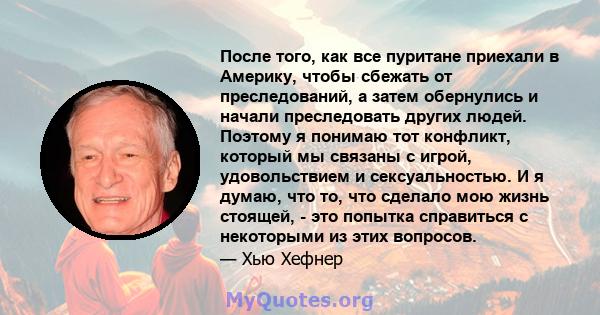 После того, как все пуритане приехали в Америку, чтобы сбежать от преследований, а затем обернулись и начали преследовать других людей. Поэтому я понимаю тот конфликт, который мы связаны с игрой, удовольствием и сексуальностью. И я думаю, что то, что сделало мою жизнь стоящей, - это попытка справиться с некоторыми из этих вопросов.
— Хью Хефнер

MyQuotes.org